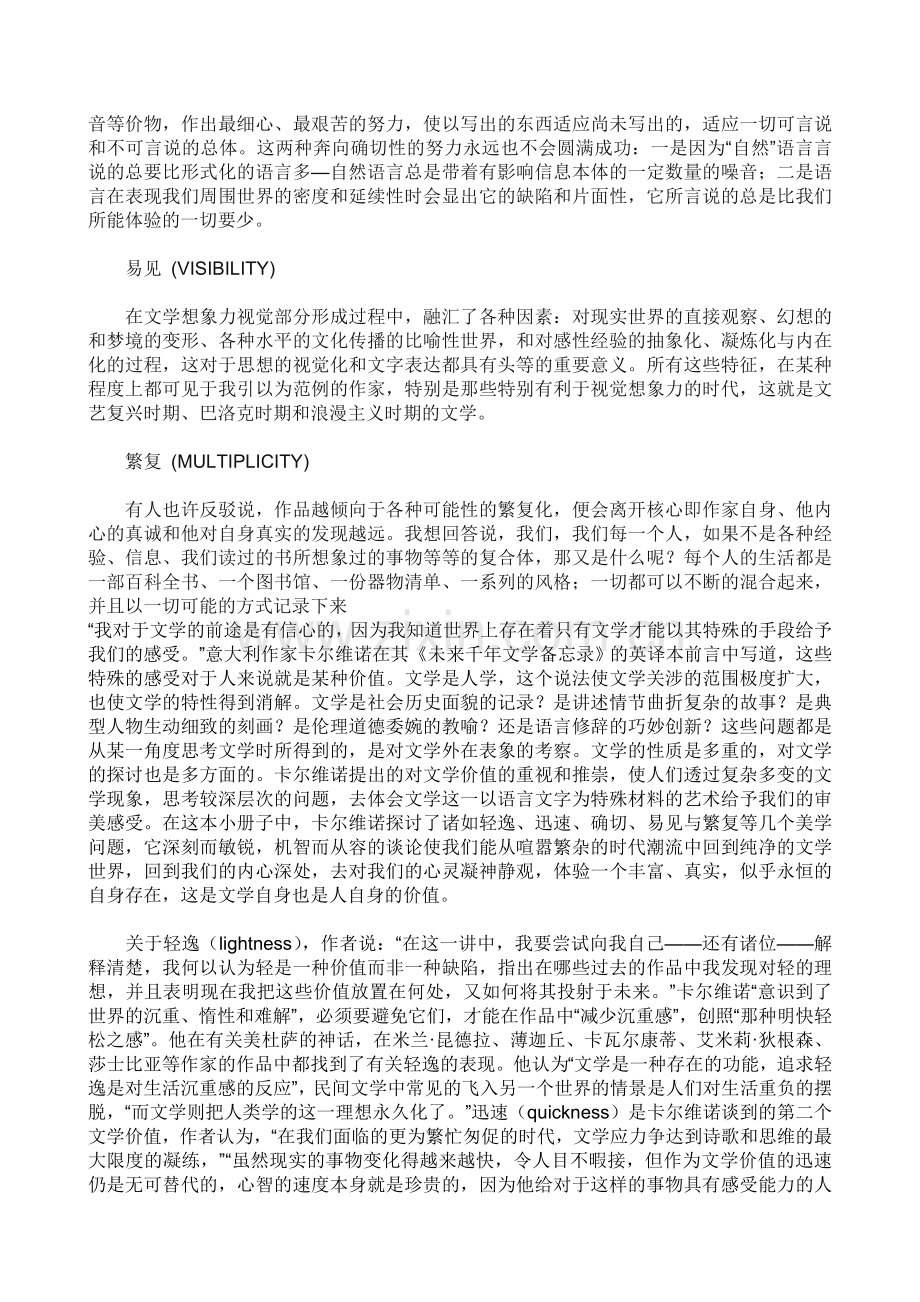 音等价物，作出最细心、最艰苦的努力，使以写出的东西适应尚未写出的，适应一切可言说和不可言说的总体。这两种奔向确切性的努力永远也不会圆满成功：一是因为“自然”语言言说的总要比形式化的语言多—自然语言总是带着有影响信息本体的一定数量的噪音；二是语言在表现我们周围世界的密度和延续性时会显出它的缺陷和片面性，它所言说的总是比我们所能体验的一切要少。

易见 (VISIBILITY)

在文学想象力视觉部分形成过程中，融汇了各种因素：对现实世界的直接观察、幻想的和梦境的变形、各种水平的文化传播的比喻性世界，和对感性经验的抽象化、凝炼化与内在化的过程，这对于思想的视觉化和文字表达都具有头等的重要意义。所有这些特征，在某种程度上都可见于我引以为范例的作家，特别是那些特别有利于视觉想象力的时代，这就是文艺复兴时期、巴洛克时期和浪漫主义时期的文学。

繁复 (MULTIPLICITY)

有人也许反驳说，作品越倾向于各种可能性的繁复化，便会离开核心即作家自身、他内心的真诚和他对自身真实的发现越远。我想回答说，我们，我们每一个人，如果不是各种经验、信息、我们读过的书所想象过的事物等等的复合体，那又是什么呢？每个人的生活都是一部百科全书、一个图书馆、一份器物清单、一系列的风格；一切都可以不断的混合起来，并且以一切可能的方式记录下来

“我对于文学的前途是有信心的，因为我知道世界上存在着只有文学才能以其特殊的手段给予我们的感受。”意大利作家卡尔维诺在其《未来千年文学备忘录》的英译本前言中写道，这些特殊的感受对于人来说就是某种价值。文学是人学，这个说法使文学关涉的范围极度扩大，也使文学的特性得到消解。文学是社会历史面貌的记录？是讲述情节曲折复杂的故事？是典型人物生动细致的刻画？是伦理道德委婉的教喻？还是语言修辞的巧妙创新？这些问题都是从某一角度思考文学时所得到的，是对文学外在表象的考察。文学的性质是多重的，对文学的探讨也是多方面的。卡尔维诺提出的对文学价值的重视和推崇，使人们透过复杂多变的文学现象，思考较深层次的问题，去体会文学这一以语言文字为特殊材料的艺术给予我们的审美感受。在这本小册子中，卡尔维诺探讨了诸如轻逸、迅速、确切、易见与繁复等几个美学问题，它深刻而敏锐，机智而从容的谈论使我们能从喧嚣繁杂的时代潮流中回到纯净的文学世界，回到我们的内心深处，去对我们的心灵凝神静观，体验一个丰富、真实，似乎永恒的自身存在，这是文学自身也是人自身的价值。

关于轻逸（lightness），作者说：“在这一讲中，我要尝试向我自己——还有诸位——解释清楚，我何以认为轻是一种价值而非一种缺陷，指出在哪些过去的作品中我发现对轻的理想，并且表明现在我把这些价值放置在何处，又如何将其投射于未来。”卡尔维诺“意识到了世界的沉重、惰性和难解”，必须要避免它们，才能在作品中“减少沉重感”，创照“那种明快轻松之感”。他在有关美杜萨的神话，在米兰·昆德拉、薄迦丘、卡瓦尔康蒂、艾米莉·狄根森、莎士比亚等作家的作品中都找到了有关轻逸的表现。他认为“文学是一种存在的功能，追求轻逸是对生活沉重感的反应”，民间文学中常见的飞入另一个世界的情景是人们对生活重负的摆脱，“而文学则把人类学的这一理想永久化了。”迅速（quickness）是卡尔维诺谈到的第二个文学价值，作者认为，“在我们面临的更为繁忙匆促的时代，文学应力争达到诗歌和思维的最大限度的凝练，”“虽然现实的事物变化得越来越快，令人目不暇接，但作为文学价值的迅速仍是无可替代的，心智的速度本身就是珍贵的，因为他给对于这样的事物具有感受能力的人